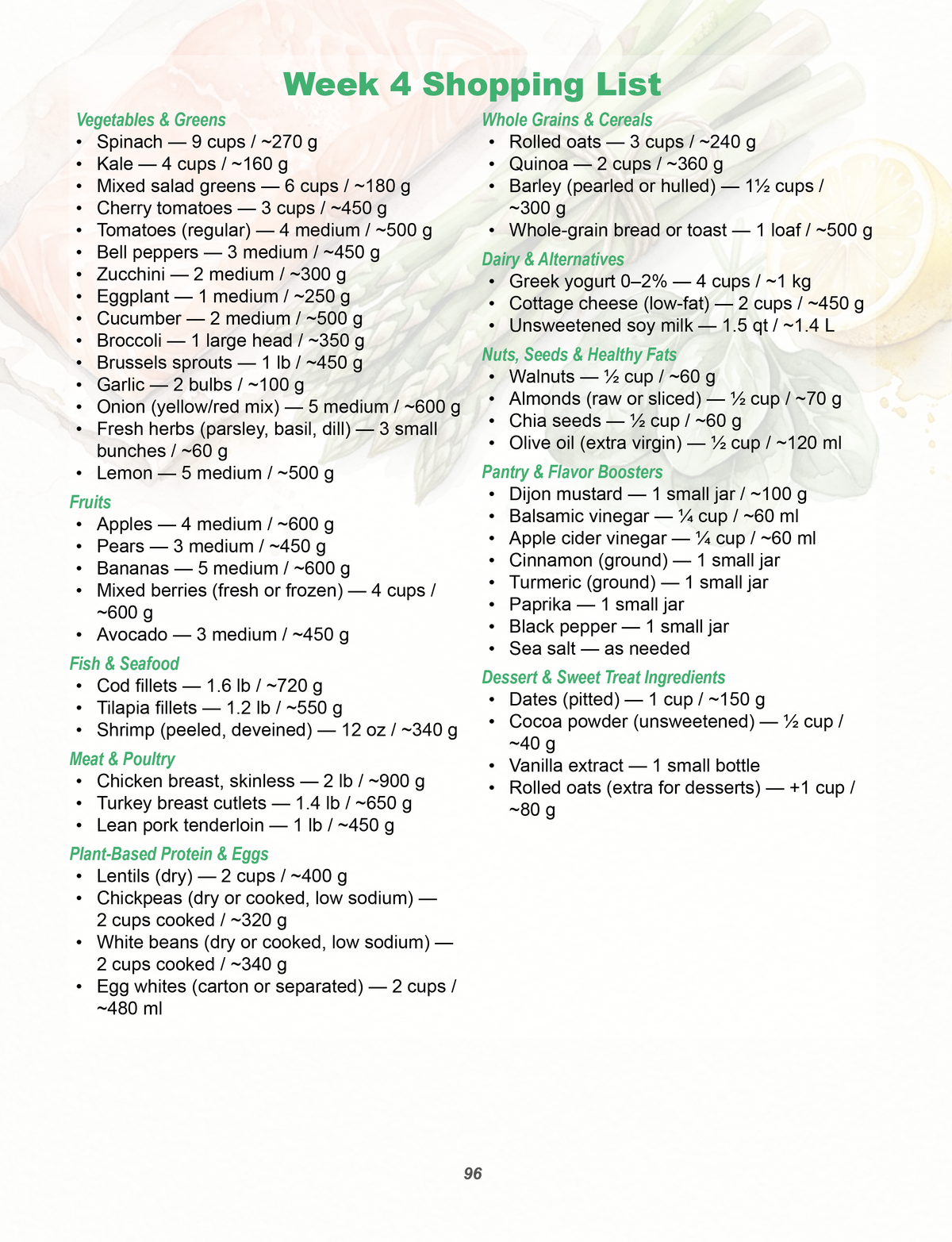 Week 4 Shopping List

Vegetables & Greens
• Spinach — 9 cups / ~270 g
• Kale — 4 cups / ~160 g
• Mixed salad greens — 6 cups / ~180 g
• Cherry tomatoes — 3 cups / ~450 g
• Tomatoes (regular) — 4 medium / ~500 g
• Bell peppers — 3 medium / ~450 g
• Zucchini — 2 medium / ~300 g
• Eggplant — 1 medium / ~250 g
• Cucumber — 2 medium / ~500 g
• Broccoli — 1 large head / ~350 g
• Brussels sprouts — 1 lb / ~450 g
• Garlic — 2 bulbs / ~100 g
• Onion (yellow/red mix) — 5 medium / ~600 g
• Fresh herbs (parsley, basil, dill) — 3 small bunches / ~60 g
• Lemon — 5 medium / ~500 g

Fruits
• Apples — 4 medium / ~600 g
• Pears — 3 medium / ~450 g
• Bananas — 5 medium / ~600 g
• Mixed berries (fresh or frozen) — 4 cups / ~600 g
• Avocado — 3 medium / ~450 g

Fish & Seafood
• Cod fillets — 1.6 lb / ~720 g
• Tilapia fillets — 1.2 lb / ~550 g
• Shrimp (peeled, deveined) — 12 oz / ~340 g

Meat & Poultry
• Chicken breast, skinless — 2 lb / ~900 g
• Turkey breast cutlets — 1.4 lb / ~650 g
• Lean pork tenderloin — 1 lb / ~450 g

Plant-Based Protein & Eggs
• Lentils (dry) — 2 cups / ~400 g
• Chickpeas (dry or cooked, low sodium) — 2 cups cooked / ~320 g
• White beans (dry or cooked, low sodium) — 2 cups cooked / ~340 g
• Egg whites (carton or separated) — 2 cups / ~480 ml

Whole Grains & Cereals
• Rolled oats — 3 cups / ~240 g
• Quinoa — 2 cups / ~360 g
• Barley (pearled or hulled) — 1½ cups / ~300 g
• Whole-grain bread or toast — 1 loaf / ~500 g

Dairy & Alternatives
• Greek yogurt 0–2% — 4 cups / ~1 kg
• Cottage cheese (low-fat) — 2 cups / ~450 g
• Unsweetened soy milk — 1.5 qt / ~1.4 L

Nuts, Seeds & Healthy Fats
• Walnuts — ½ cup / ~60 g
• Almonds (raw or sliced) — ½ cup / ~70 g
• Chia seeds — ½ cup / ~60 g
• Olive oil (extra virgin) — ½ cup / ~120 ml

Pantry & Flavor Boosters
• Dijon mustard — 1 small jar / ~100 g
• Balsamic vinegar — ¼ cup / ~60 ml
• Apple cider vinegar — ¼ cup / ~60 ml
• Cinnamon (ground) — 1 small jar
• Turmeric (ground) — 1 small jar
• Paprika — 1 small jar
• Black pepper — 1 small jar
• Sea salt — as needed

Dessert & Sweet Treat Ingredients
• Dates (pitted) — 1 cup / ~150 g
• Cocoa powder (unsweetened) — ½ cup / ~40 g
• Vanilla extract — 1 small bottle
• Rolled oats (extra for desserts) — +1 cup / ~80 g

96